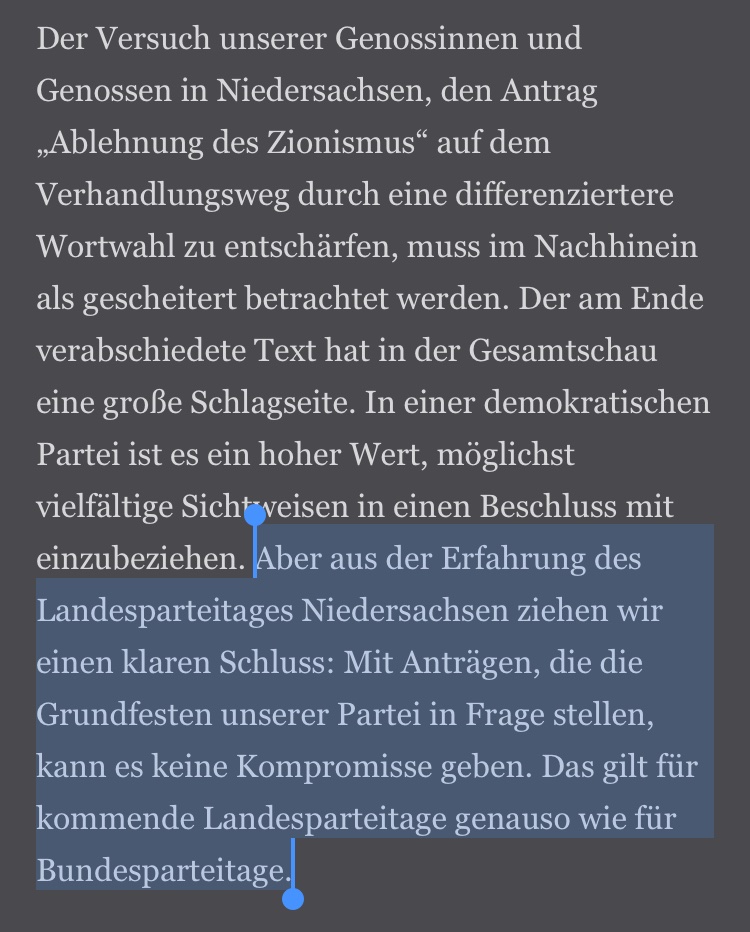 Der Versuch unserer Genossinnen und Genossen in Niedersachsen, den Antrag „Ablehnung des Zionismus“ auf dem Verhandlungsweg durch eine differenziertere Wortwahl zu entschärfen, muss im Nachhinein als gescheitert betrachtet werden. Der am Ende verabschiedete Text hat in der Gesamtschau eine große Schlagseite. In einer demokratischen Partei ist es ein hoher Wert, möglichst vielfältige Sichtweisen in einen Beschluss mit einzubeziehen. Aber aus der Erfahrung des Landesparteitages Niedersachsen ziehen wir einen klaren Schluss: Mit Anträgen, die die Grundfesten unserer Partei in Frage stellen, kann es keine Kompromisse geben. Das gilt für kommende Landesparteitage genauso wie für Bundesparteitage.